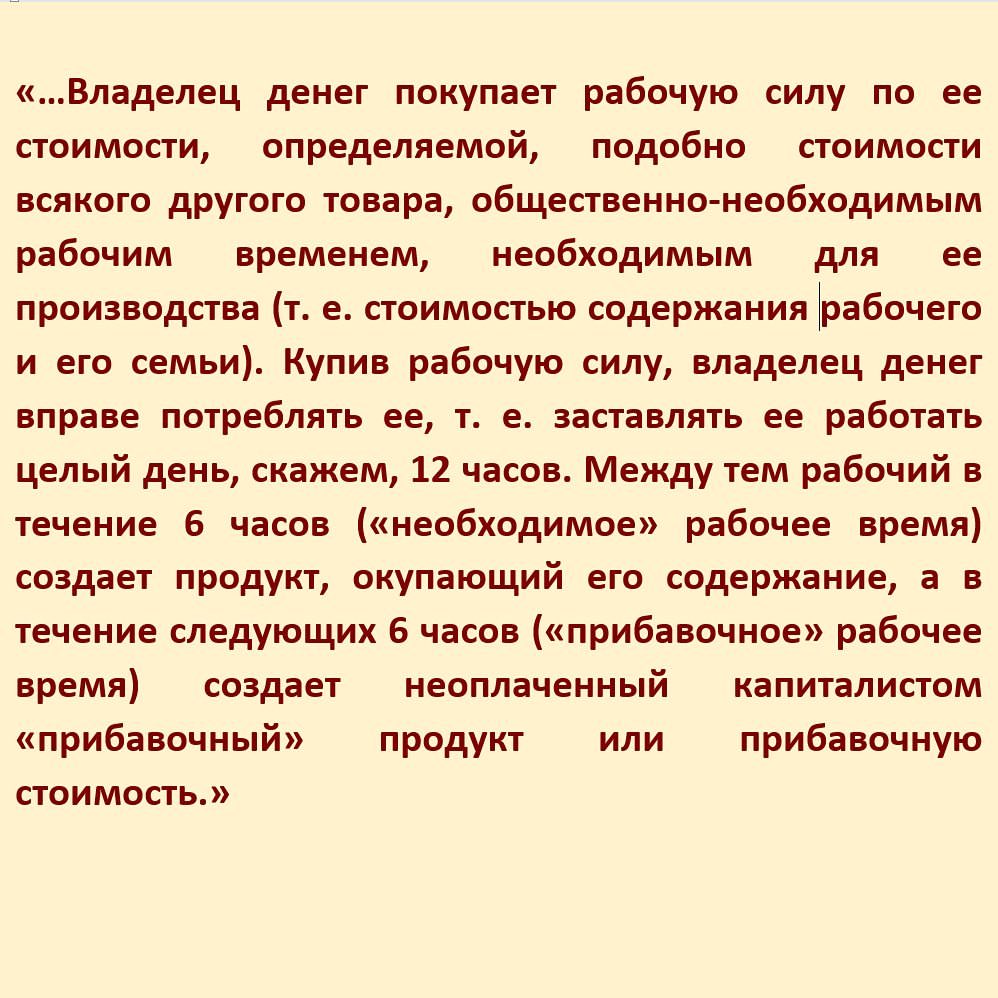 «…Владелец денег покупает рабочую силу по ее стоимости, определяемой, подобно стоимости всякого другого товара, общественно-необходимым рабочим временем, необходимым для ее производства (т. е. стоимостью содержания рабочего и его семьи). Купив рабочую силу, владелец денег вправе потреблять ее, т. е. заставлять ее работать целый день, скажем, 12 часов. Между тем рабочий в течение 6 часов («необходимое» рабочее время) создает продукт, окупающий его содержание, а в течение следующих 6 часов («прибавочное» рабочее время) создает неоплаченный капиталистом «прибавочный» продукт или прибавочную стоимость.»